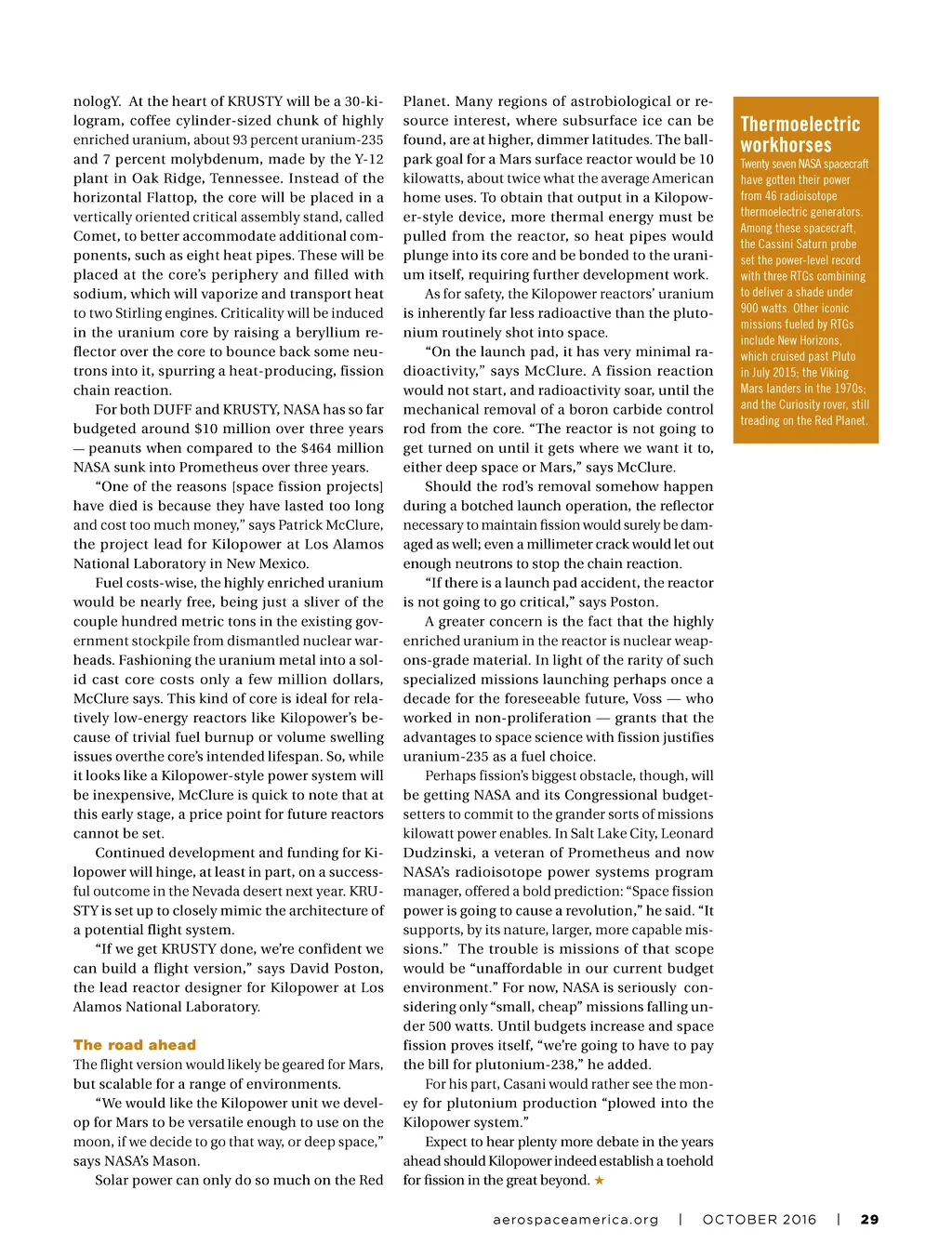 nologY. At the heart of KRUSTY will be a 30-kilogram, coffee cylinder-sized chunk of highly enriched uranium, about 93 percent uranium-235 and 7 percent molybdenum, made by the Y-12 plant in Oak Ridge, Tennessee. Instead of the horizontal Flattop, the core will be placed in a vertically oriented critical assembly stand, called Comet, to better accommodate additional components, such as eight heat pipes. These will be placed at the core's periphery and filled with sodium, which will vaporize and transport heat to two Stirling engines. Criticality will be induced in the uranium core by raising a beryllium reflector over the core to bounce back some neutrons into it, spurring a heat-producing, fission chain reaction.

For both DUFF and KRUSTY, NASA has so far budgeted around $10 million over three years — peanuts when compared to the $464 million NASA sunk into Prometheus over three years.

"One of the reasons [space fission projects] have died is because they have lasted too long and cost too much money," says Patrick McClure, the project lead for Kilopower at Los Alamos National Laboratory in New Mexico.

Fuel costs-wise, the highly enriched uranium would be nearly free, being just a sliver of the couple hundred metric tons in the existing government stockpile from dismantled nuclear warheads. Fashioning the uranium metal into a solid cast core costs only a few million dollars, McClure says. This kind of core is ideal for relatively low-energy reactors like Kilopower's because of trivial fuel burnup or volume swelling issues overthe core's intended lifespan. So, while it looks like a Kilopower-style power system will be inexpensive, McClure is quick to note that at this early stage, a price point for future reactors cannot be set.

Continued development and funding for Kilopower will hinge, at least in part, on a successful outcome in the Nevada desert next year. KRUSTY is set up to closely mimic the architecture of a potential flight system.

"If we get KRUSTY done, we're confident we can build a flight version," says David Poston, the lead reactor designer for Kilopower at Los Alamos National Laboratory.

The road ahead
The flight version would likely be geared for Mars, but scalable for a range of environments.

"We would like the Kilopower unit we develop for Mars to be versatile enough to use on the moon, if we decide to go that way, or deep space," says NASA's Mason.

Solar power can only do so much on the Red Planet. Many regions of astrobiological or resource interest, where subsurface ice can be found, are at higher, dimmer latitudes. The ballpark goal for a Mars surface reactor would be 10 kilowatts, about twice what the average American home uses. To obtain that output in a Kilopower-style device, more thermal energy must be pulled from the reactor, so heat pipes would plunge into its core and be bonded to the uranium itself, requiring further development work.

As for safety, the Kilopower reactors' uranium is inherently far less radioactive than the plutonium routinely shot into space.

"On the launch pad, it has very minimal radioactivity," says McClure. A fission reaction would not start, and radioactivity soar, until the mechanical removal of a boron carbide control rod from the core. "The reactor is not going to get turned on until it gets where we want it to, either deep space or Mars," says McClure.

Should the rod's removal somehow happen during a botched launch operation, the reflector necessary to maintain fission would surely be damaged as well; even a millimeter crack would let out enough neutrons to stop the chain reaction.

"If there is a launch pad accident, the reactor is not going to go critical," says Poston.

A greater concern is the fact that the highly enriched uranium in the reactor is nuclear weapons-grade material. In light of the rarity of such specialized missions launching perhaps once a decade for the foreseeable future, Voss — who worked in non-proliferation — grants that the advantages to space science with fission justifies uranium-235 as a fuel choice.

Perhaps fission's biggest obstacle, though, will be getting NASA and its Congressional budget-setters to commit to the grander sorts of missions kilowatt power enables. In Salt Lake City, Leonard Dudzinski, a veteran of Prometheus and now NASA's radioisotope power systems program manager, offered a bold prediction: "Space fission power is going to cause a revolution," he said. "It supports, by its nature, larger, more capable missions." The trouble is missions of that scope would be "unaffordable in our current budget environment." For now, NASA is seriously considering only "small, cheap" missions falling under 500 watts. Until budgets increase and space fission proves itself, "we're going to have to pay the bill for plutonium-238," he added.

For his part, Casani would rather see the money for plutonium production "plowed into the Kilopower system."

Expect to hear plenty more debate in the years ahead should Kilopower indeed establish a toehold for fission in the great beyond. ★

Thermoelectric workhorses
Twenty seven NASA spacecraft have gotten their power from 46 radioisotope thermoelectric generators. Among these spacecraft, the Cassini Saturn probe set the power-level record with three RTGs combining to deliver a shade under 900 watts. Other iconic missions fueled by RTGs include New Horizons, which cruised past Pluto in July 2015; the Viking Mars landers in the 1970s; and the Curiosity rover, still treading on the Red Planet.

aerospaceamerica.org | OCTOBER 2016 | 29